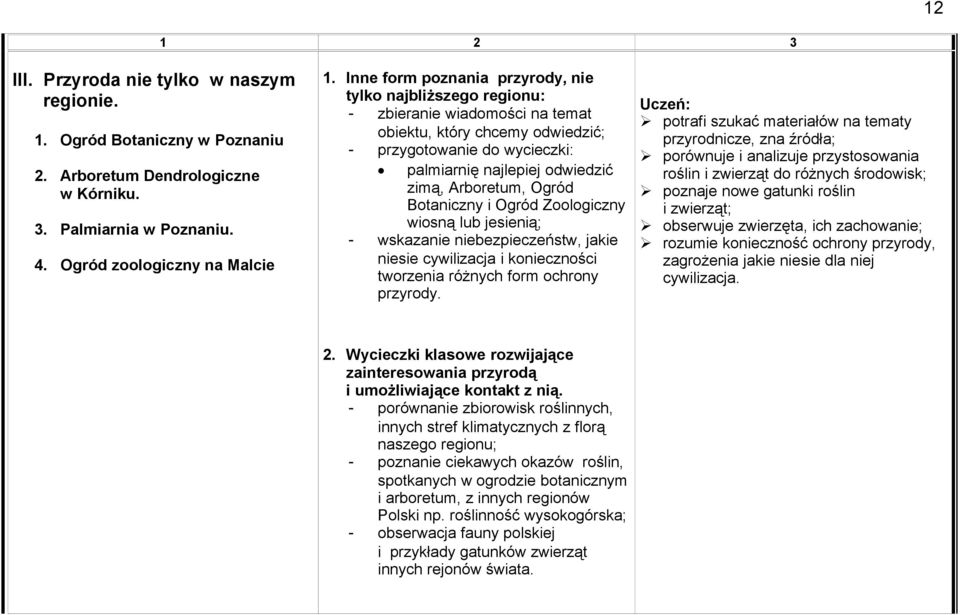 12

| 1 | 2 | 3 |
|---|---|---|
| III. Przyroda nie tylko w naszym regionie.<br>1. Ogród Botaniczny w Poznaniu<br>2. Arboretum Dendrologiczne w Kórniku.<br>3. Palmiarnia w Poznaniu.<br>4. Ogród zoologiczny na Malcie | 1. Inne form poznania przyrody, nie tylko najbliższego regionu:<br>- zbieranie wiadomości na temat obiektu, który chcemy odwiedzić;<br>- przygotowanie do wycieczki:<br>• palmiarnię najlepiej odwiedzić zimą, Arboretum, Ogród Botaniczny i Ogród Zoologiczny wiosną lub jesienią;<br>- wskazanie niebezpieczeństw, jakie niesie cywilizacja i konieczności tworzenia różnych form ochrony przyrody. | Uczeń:<br>➢ potrafi szukać materiałów na tematy przyrodnicze, zna źródła;<br>➢ porównuje i analizuje przystosowania roślin i zwierząt do różnych środowisk;<br>➢ poznaje nowe gatunki roślin i zwierząt;<br>➢ obserwuje zwierzęta, ich zachowanie;<br>➢ rozumie konieczność ochrony przyrody, zagrożenia jakie niesie dla niej cywilizacja. |
| | 2. Wycieczki klasowe rozwijające zainteresowania przyrodą i umożliwiające kontakt z nią.<br>- porównanie zbiorowisk roślinnych, innych stref klimatycznych z florą naszego regionu;<br>- poznanie ciekawych okazów roślin, spotkanych w ogrodzie botanicznym i arboretum, z innych regionów Polski np. roślinność wysokogórska;<br>- obserwacja fauny polskiej i przykłady gatunków zwierząt innych rejonów świata. | |